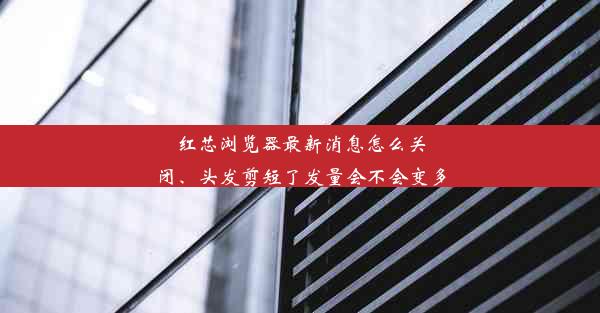 红芯浏览器最新消息怎么关闭、头发剪短了发量会不会变多